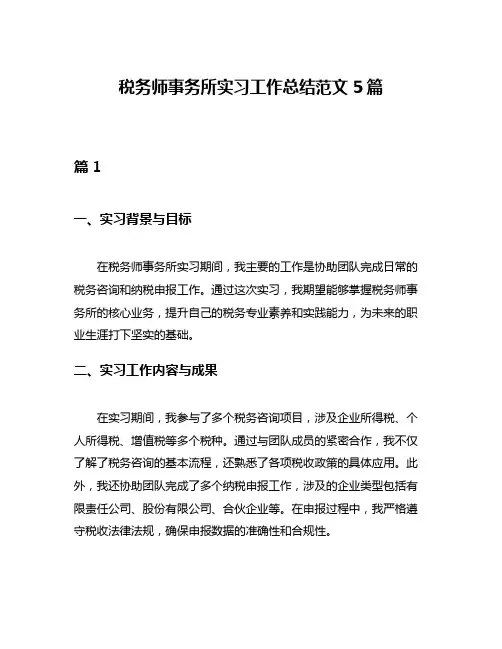 税务师事务所实习工作总结范文 5 篇

篇 1

一、实习背景与目标

在税务师事务所实习期间，我主要的工作是协助团队完成日常的税务咨询和纳税申报工作。通过这次实习，我期望能够掌握税务师事务所的核心业务，提升自己的税务专业素养和实践能力，为未来的职业生涯打下坚实的基础。

二、实习工作内容与成果

在实习期间，我参与了多个税务咨询项目，涉及企业所得税、个人所得税、增值税等多个税种。通过与团队成员的紧密合作，我不仅了解了税务咨询的基本流程，还熟悉了各项税收政策的具体应用。此外，我还协助团队完成了多个纳税申报工作，涉及的企业类型包括有限责任公司、股份有限公司、合伙企业等。在申报过程中，我严格遵守税收法律法规，确保申报数据的准确性和合规性。